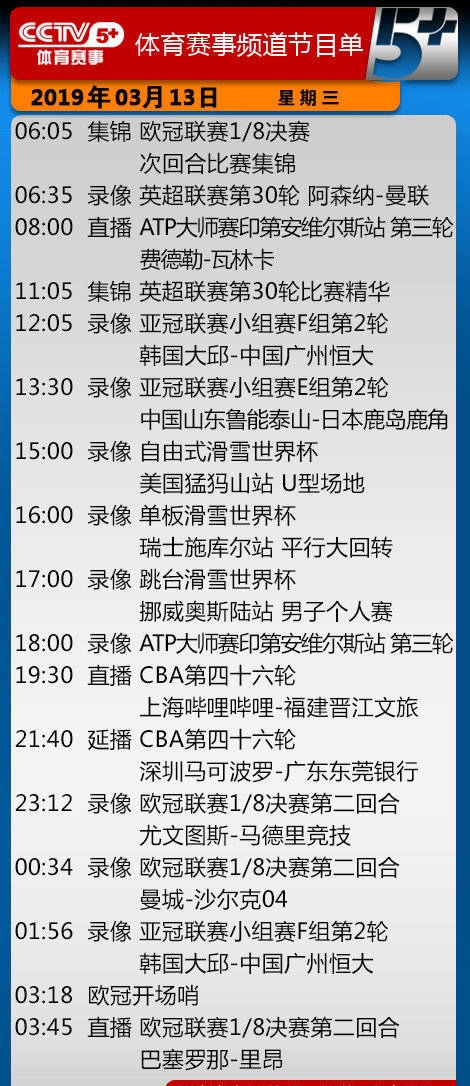 CCTV 5+ 体育赛事

体育赛事频道节目单

5+

2019年03月13日 星期三

06:05 集锦 欧冠联赛1/8决赛 次回合比赛集锦
06:35 录像 英超联赛第30轮 阿森纳-曼联
08:00 直播 ATP大师赛印第安维尔斯站 第三轮 费德勒-瓦林卡
11:05 集锦 英超联赛第30轮比赛精华
12:05 录像 亚冠联赛小组赛F组第2轮 韩国大邱-中国广州恒大
13:30 录像 亚冠联赛小组赛E组第2轮 中国山东鲁能泰山-日本鹿岛鹿角
15:00 录像 自由式滑雪世界杯 美国猛犸山站 U型场地
16:00 录像 单板滑雪世界杯 瑞士施库尔站 平行大回转
17:00 录像 跳台滑雪世界杯 挪威奥斯陆站 男子个人赛
18:00 录像 ATP大师赛印第安维尔斯站 第三轮
19:30 直播 CBA第四十六轮 上海哔哩哔哩-福建晋江文旅
21:40 延播 CBA第四十六轮 深圳马可波罗-广东东莞银行
23:12 录像 欧冠联赛1/8决赛第二回合 尤文图斯-马德里竞技
00:34 录像 欧冠联赛1/8决赛第二回合 曼城-沙尔克04
01:56 录像 亚冠联赛小组赛F组第2轮 韩国大邱-中国广州恒大
03:18 欧冠开场哨
03:45 直播 欧冠联赛1/8决赛第二回合 巴塞罗那-里昂